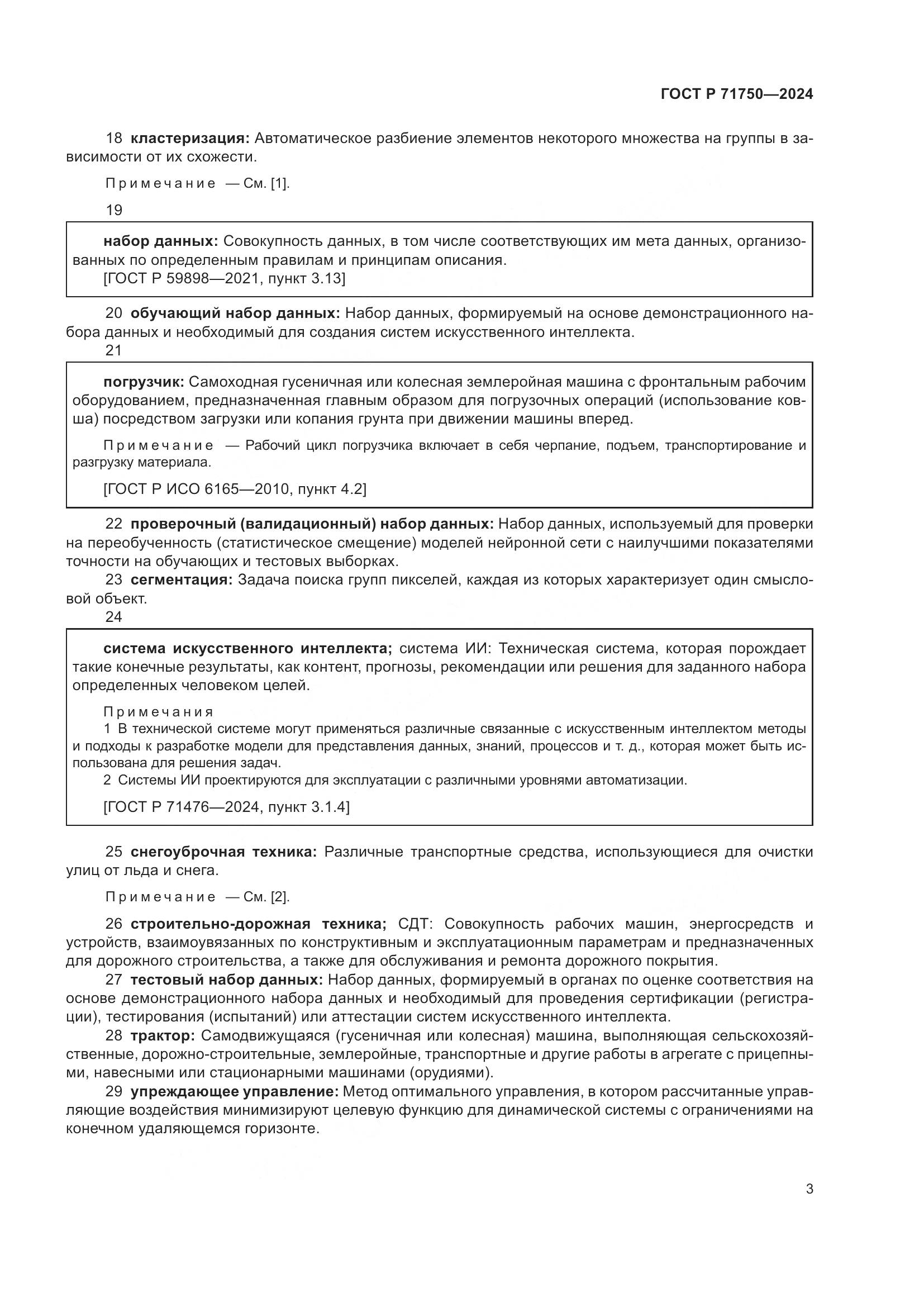 ГОСТ Р 71750—2024

18 кластеризация: Автоматическое разбиение элементов некоторого множества на группы в зависимости от их схожести.

Примечание — См. [1].

19

набор данных: Совокупность данных, в том числе соответствующих им мета данных, организованных по определенным правилам и принципам описания.
[ГОСТ Р 59898—2021, пункт 3.13]

20 обучающий набор данных: Набор данных, формируемый на основе демонстрационного набора данных и необходимый для создания систем искусственного интеллекта.
21

погрузчик: Самоходная гусеничная или колесная землеройная машина с фронтальным рабочим оборудованием, предназначенная главным образом для погрузочных операций (использование ковша) посредством загрузки или копания грунта при движении машины вперед.

Примечание — Рабочий цикл погрузчика включает в себя черпание, подъем, транспортирование и разгрузку материала.

[ГОСТ Р ИСО 6165—2010, пункт 4.2]

22 проверочный (валидационный) набор данных: Набор данных, используемый для проверки на переобученность (статистическое смещение) моделей нейронной сети с наилучшими показателями точности на обучающих и тестовых выборках.
23 сегментация: Задача поиска групп пикселей, каждая из которых характеризует один смысловой объект.
24

система искусственного интеллекта; система ИИ: Техническая система, которая порождает такие конечные результаты, как контент, прогнозы, рекомендации или решения для заданного набора определенных человеком целей.

Примечания
1 В технической системе могут применяться различные связанные с искусственным интеллектом методы и подходы к разработке модели для представления данных, знаний, процессов и т. д., которая может быть использована для решения задач.
2 Системы ИИ проектируются для эксплуатации с различными уровнями автоматизации.

[ГОСТ Р 71476—2024, пункт 3.1.4]

25 снегоуброчная техника: Различные транспортные средства, использующиеся для очистки улиц от льда и снега.

Примечание — См. [2].

26 строительно-дорожная техника; СДТ: Совокупность рабочих машин, энергосредств и устройств, взаимоувязанных по конструктивным и эксплуатационным параметрам и предназначенных для дорожного строительства, а также для обслуживания и ремонта дорожного покрытия.
27 тестовый набор данных: Набор данных, формируемый в органах по оценке соответствия на основе демонстрационного набора данных и необходимый для проведения сертификации (регистрации), тестирования (испытаний) или аттестации систем искусственного интеллекта.
28 трактор: Самодвижущаяся (гусеничная или колесная) машина, выполняющая сельскохозяйственные, дорожно-строительные, землеройные, транспортные и другие работы в агрегате с прицепными, навесными или стационарными машинами (орудиями).
29 упреждающее управление: Метод оптимального управления, в котором рассчитанные управляющие воздействия минимизируют целевую функцию для динамической системы с ограничениями на конечном удаляющемся горизонте.

3